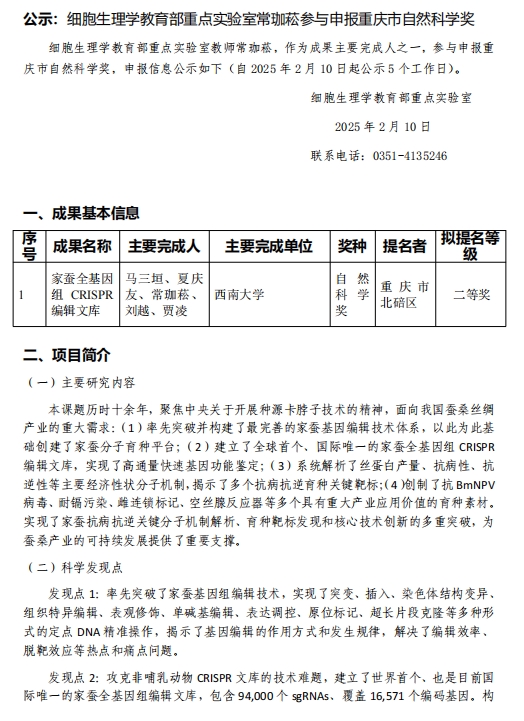 公示：细胞生理学教育部重点实验室常珈菘参与申报重庆市自然科学奖

细胞生理学教育部重点实验室教师常珈菘，作为成果主要完成人之一，参与申报重庆市自然科学奖，申报信息公示如下（自 2025 年 2 月 10 日起公示 5 个工作日）。

细胞生理学教育部重点实验室

2025 年 2 月 10 日

联系电话：0351-4135246

一、成果基本信息

| 序号 | 成果名称 | 主要完成人 | 主要完成单位 | 奖种 | 提名者 | 拟提名等级 |
|---|---|---|---|---|---|---|
| 1 | 家蚕全基因组 CRISPR 编辑文库 | 马三垣、夏庆友、常珈菘、刘越、贾凌 | 西南大学 | 自然科学奖 | 重庆市北碚区 | 二等奖 |

二、项目简介

（一）主要研究内容

本课题历时十余年，聚焦中央关于开展种源卡脖子技术的精神，面向我国蚕桑丝绸产业的重大需求：（1）率先突破并构建了最完善的家蚕基因编辑技术体系，以此为此基础创建了家蚕分子育种平台；（2）建立了全球首个、国际唯一的家蚕全基因组 CRISPR 编辑文库，实现了高通量快速基因功能鉴定；（3）系统解析了丝蛋白产量、抗病性、抗逆性等主要经济性状分子机制，揭示了多个抗病抗逆育种关键靶标；（4）创制了抗 BmNPV 病毒、耐镉污染、雌连锁标记、空丝腺反应器等多个具有重大产业应用价值的育种素材。实现了家蚕抗病抗逆关键分子机制解析、育种靶标发现和核心技术创新的多重突破，为蚕桑产业的可持续发展提供了重要支撑。

（二）科学发现点

发现点 1：率先突破了家蚕基因组编辑技术，实现了突变、插入、染色体结构变异、组织特异编辑、表观修饰、单碱基编辑、表达调控、原位标记、超长片段克隆等多种形式的定点 DNA 精准操作，揭示了基因编辑的作用方式和发生规律，解决了编辑效率、脱靶效应等热点和痛点问题。

发现点 2：攻克非哺乳动物 CRISPR 文库的技术难题，建立了世界首个、也是目前国际唯一的家蚕全基因组编辑文库，包含 94,000 个 sgRNAs、覆盖 16,571 个编码基因。构